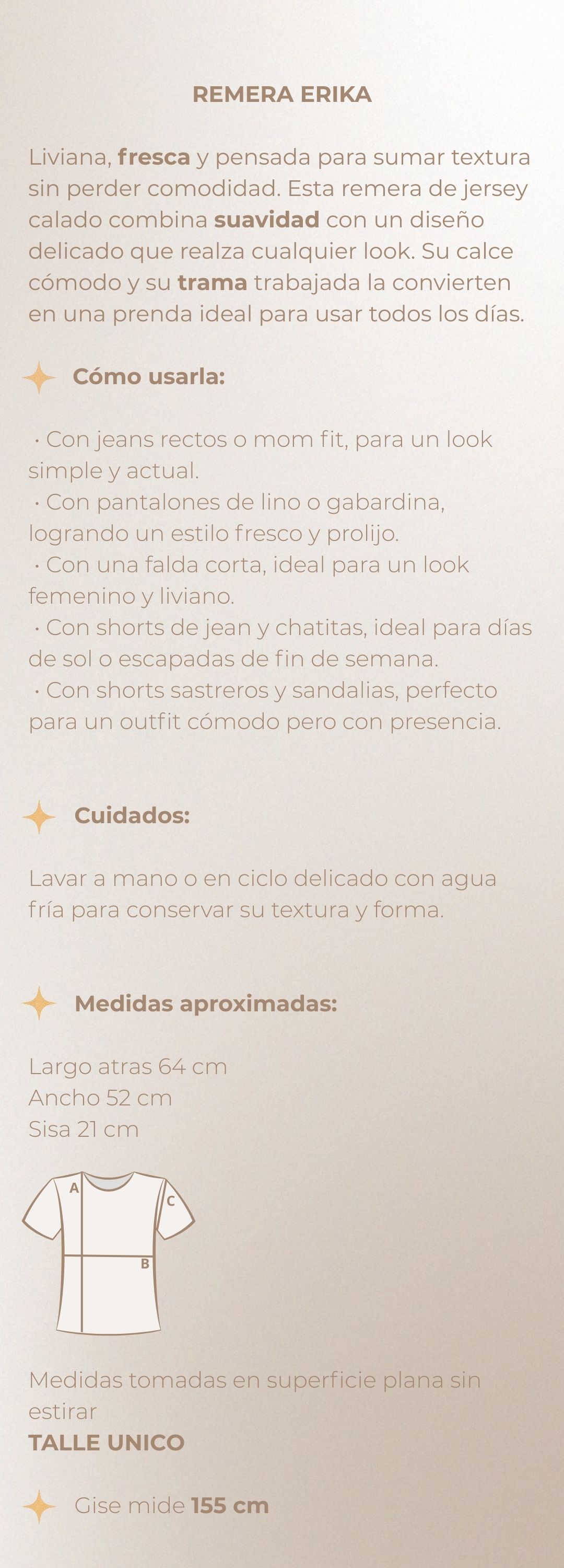 REMERA ERIKA

Liviana, fresca y pensada para sumar textura sin perder comodidad. Esta remera de jersey calado combina suavidad con un diseño delicado que realza cualquier look. Su calce cómodo y su trama trabajada la convierten en una prenda ideal para usar todos los días.

Cómo usarla:

· Con jeans rectos o mom fit, para un look simple y actual.
· Con pantalones de lino o gabardina, logrando un estilo fresco y prolijo.
· Con una falda corta, ideal para un look femenino y liviano.
· Con shorts de jean y chatitas, ideal para días de sol o escapadas de fin de semana.
· Con shorts sastreros y sandalias, perfecto para un outfit cómodo pero con presencia.

Cuidados:

Lavar a mano o en ciclo delicado con agua fría para conservar su textura y forma.

Medidas aproximadas:

Largo atras 64 cm
Ancho 52 cm
Sisa 21 cm

A
C
B

Medidas tomadas en superficie plana sin estirar
TALLE UNICO

Gise mide 155 cm